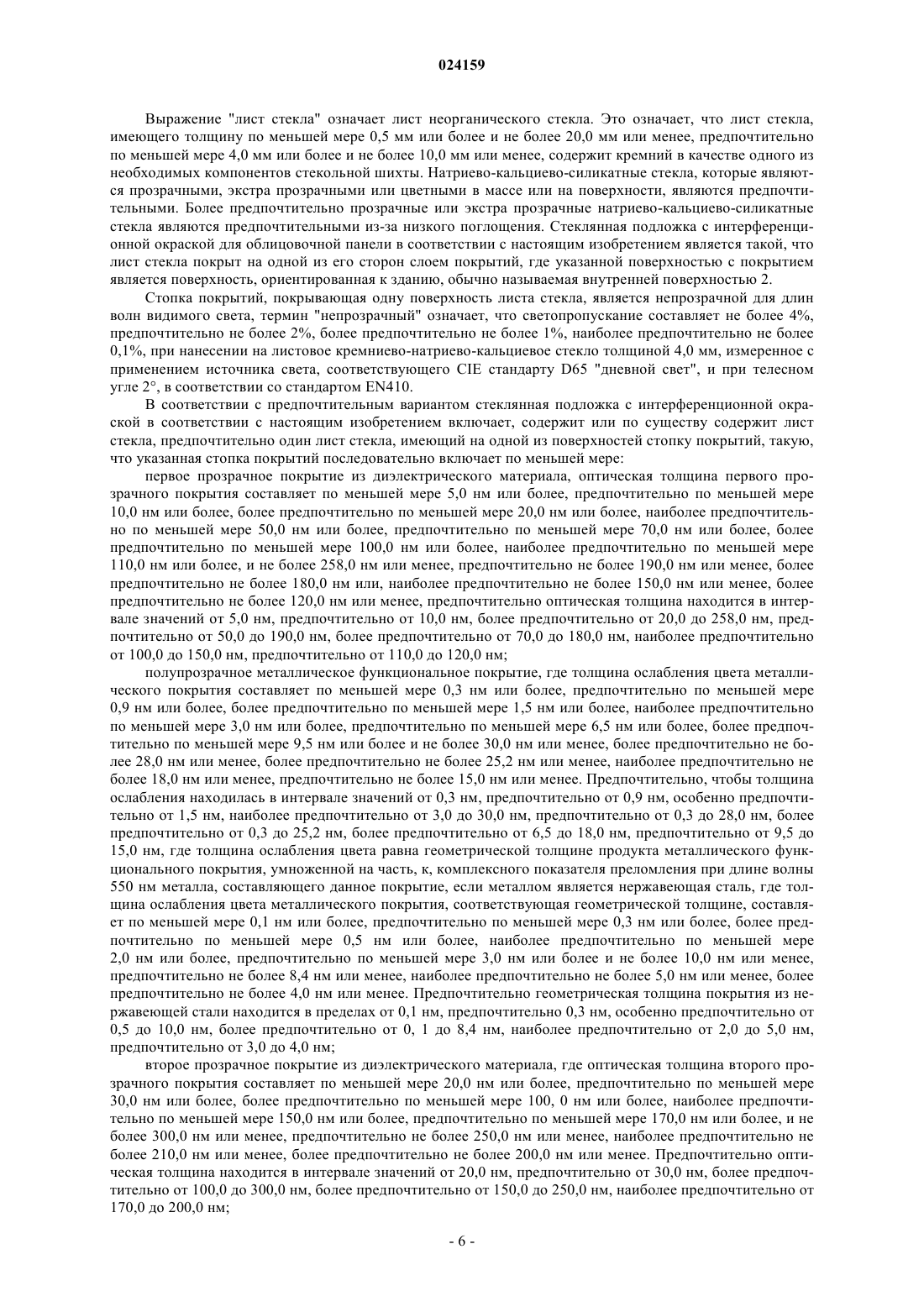 024159

Выражение "лист стекла" означает лист неорганического стекла. Это означает, что лист стекла, имеющего толщину по меньшей мере 0,5 мм или более и не более 20,0 мм или менее, предпочтительно по меньшей мере 4,0 мм или более и не более 10,0 мм или менее, содержит кремний в качестве одного из необходимых компонентов стекольной шихты. Натриево-кальциево-силикатные стекла, которые являются прозрачными, экстра прозрачными или цветными в массе или на поверхности, являются предпочтительными. Более предпочтительно прозрачные или экстра прозрачные натриево-кальциево-силикатные стекла являются предпочтительными из-за низкого поглощения. Стеклянная подложка с интерференционной окраской для облицовочной панели в соответствии с настоящим изобретением является такой, что лист стекла покрыт на одной из его сторон слоем покрытий, где указанной поверхностью с покрытием является поверхность, ориентированная к зданию, обычно называемая внутренней поверхностью 2.

Стопка покрытий, покрывающая одну поверхность листа стекла, является непрозрачной для длин волн видимого света, термин "непрозрачный" означает, что светопропускание составляет не более 4%, предпочтительно не более 2%, более предпочтительно не более 1%, наиболее предпочтительно не более 0,1%, при нанесении на листовое кремниево-натриево-кальциевое стекло толщиной 4,0 мм, измеренное с применением источника света, соответствующего CIE стандарту D65 "дневной свет", и при телесном угле 2°, в соответствии со стандартом EN410.

В соответствии с предпочтительным вариантом стеклянная подложка с интерференционной окраской в соответствии с настоящим изобретением включает, содержит или по существу содержит лист стекла, предпочтительно один лист стекла, имеющий на одной из поверхностей стопку покрытий, такую, что указанная стопка покрытий последовательно включает по меньшей мере:

первое прозрачное покрытие из диэлектрического материала, оптическая толщина первого прозрачного покрытия составляет по меньшей мере 5,0 нм или более, предпочтительно по меньшей мере 10,0 нм или более, более предпочтительно по меньшей мере 20,0 нм или более, наиболее предпочтительно по меньшей мере 50,0 нм или более, предпочтительно по меньшей мере 70,0 нм или более, более предпочтительно по меньшей мере 100,0 нм или более, наиболее предпочтительно по меньшей мере 110,0 нм или более, и не более 258,0 нм или менее, предпочтительно не более 190,0 нм или менее, более предпочтительно не более 180,0 нм или, наиболее предпочтительно не более 150,0 нм или менее, более предпочтительно не более 120,0 нм или менее, предпочтительно оптическая толщина находится в интервале значений от 5,0 нм, предпочтительно от 10,0 нм, более предпочтительно от 20,0 до 258,0 нм, предпочтительно от 50,0 до 190,0 нм, более предпочтительно от 70,0 до 180,0 нм, наиболее предпочтительно от 100,0 до 150,0 нм, предпочтительно от 110,0 до 120,0 нм;

полупрозрачное металлическое функциональное покрытие, где толщина ослабления цвета металлического покрытия составляет по меньшей мере 0,3 нм или более, предпочтительно по меньшей мере 0,9 нм или более, более предпочтительно по меньшей мере 1,5 нм или более, наиболее предпочтительно по меньшей мере 3,0 нм или более, предпочтительно по меньшей мере 6,5 нм или более, более предпочтительно по меньшей мере 9,5 нм или более и не более 30,0 нм или менее, более предпочтительно не более 28,0 нм или менее, более предпочтительно не более 25,2 нм или менее, наиболее предпочтительно не более 18,0 нм или менее, предпочтительно не более 15,0 нм или менее. Предпочтительно, чтобы толщина ослабления находилась в интервале значений от 0,3 нм, предпочтительно от 0,9 нм, особенно предпочтительно от 1,5 нм, наиболее предпочтительно от 3,0 до 30,0 нм, предпочтительно от 0,3 до 28,0 нм, более предпочтительно от 0,3 до 25,2 нм, более предпочтительно от 6,5 до 18,0 нм, предпочтительно от 9,5 до 15,0 нм, где толщина ослабления цвета равна геометрической толщине продукта металлического функционального покрытия, умноженной на часть, к, комплексного показателя преломления при длине волны 550 нм металла, составляющего данное покрытие, если металлом является нержавеющая сталь, где толщина ослабления цвета металлического покрытия, соответствующая геометрической толщине, составляет по меньшей мере 0,1 нм или более, предпочтительно по меньшей мере 0,3 нм или более, более предпочтительно по меньшей мере 0,5 нм или более, наиболее предпочтительно по меньшей мере 2,0 нм или более, предпочтительно по меньшей мере 3,0 нм или более и не более 10,0 нм или менее, предпочтительно не более 8,4 нм или менее, наиболее предпочтительно не более 5,0 нм или менее, более предпочтительно не более 4,0 нм или менее. Предпочтительно геометрическая толщина покрытия из нержавеющей стали находится в пределах от 0,1 нм, предпочтительно 0,3 нм, особенно предпочтительно от 0,5 до 10,0 нм, более предпочтительно от 0, 1 до 8,4 нм, наиболее предпочтительно от 2,0 до 5,0 нм, предпочтительно от 3,0 до 4,0 нм;

второе прозрачное покрытие из диэлектрического материала, где оптическая толщина второго прозрачного покрытия составляет по меньшей мере 20,0 нм или более, предпочтительно по меньшей мере 30,0 нм или более, более предпочтительно по меньшей мере 100, 0 нм или более, наиболее предпочтительно по меньшей мере 150,0 нм или более, предпочтительно по меньшей мере 170,0 нм или более, и не более 300,0 нм или менее, предпочтительно не более 250,0 нм или менее, наиболее предпочтительно не более 210,0 нм или менее, более предпочтительно не более 200,0 нм или менее. Предпочтительно оптическая толщина находится в интервале значений от 20,0 нм, предпочтительно от 30,0 нм, более предпочтительно от 100,0 до 300,0 нм, более предпочтительно от 150,0 до 250,0 нм, наиболее предпочтительно от 170,0 до 200,0 нм;

- 6 -